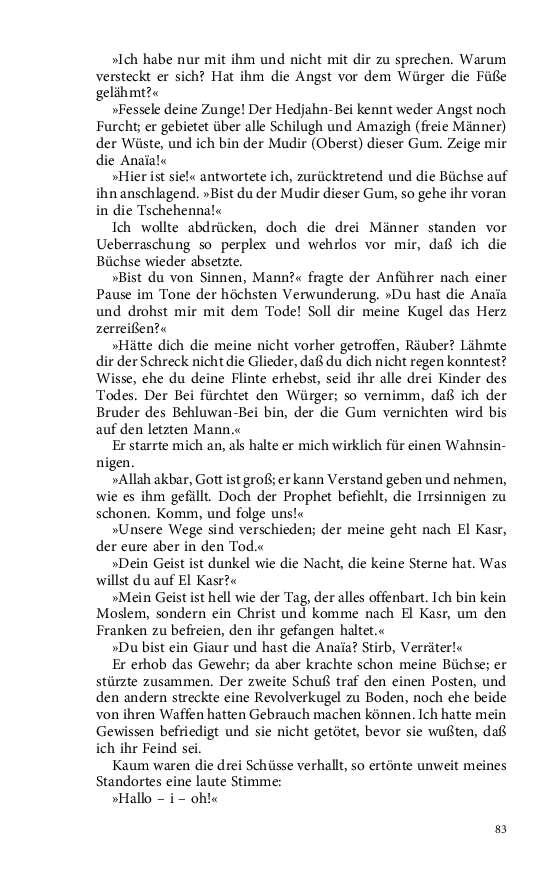 »Ich habe nur mit ihm und nicht mit dir zu sprechen. Warum versteckt er sich? Hat ihm die Angst vor dem Würger die Füße gelähmt?«

»Fessele deine Zunge! Der Hedjahn-Bei kennt weder Angst noch Furcht; er gebietet über alle Schilugh und Amazigh (freie Männer) der Wüste, und ich bin der Mudir (Oberst) dieser Gum. Zeige mir die Anaïa!«

»Hier ist sie!« antwortete ich, zurücktretend und die Büchse auf ihn anschlagend. »Bist du der Mudir dieser Gum, so gehe ihr voran in die Tschehenna!«

Ich wollte abdrücken, doch die drei Männer standen vor Ueberraschung so perplex und wehrlos vor mir, daß ich die Büchse wieder absetzte.

»Bist du von Sinnen, Mann?« fragte der Anführer nach einer Pause im Tone der höchsten Verwunderung. »Du hast die Anaïa und drohst mir mit dem Tode! Soll dir meine Kugel das Herz zerreißen?«

»Hätte dich die meine nicht vorher getroffen, Räuber? Lähmte dir der Schreck nicht die Glieder, daß du dich nicht regen konntest? Wisse, ehe du deine Flinte erhebst, seid ihr alle drei Kinder des Todes. Der Bei fürchtet den Würger; so vernimm, daß ich der Bruder des Behluwan-Bei bin, der die Gum vernichten wird bis auf den letzten Mann.«

Er starrte mich an, als halte er mich wirklich für einen Wahnsinnigen.

»Allah akbar, Gott ist groß; er kann Verstand geben und nehmen, wie es ihm gefällt. Doch der Prophet befiehlt, die Irrsinnigen zu schonen. Komm, und folge uns!«

»Unsere Wege sind verschieden; der meine geht nach El Kasr, der eure aber in den Tod.«

»Dein Geist ist dunkel wie die Nacht, die keine Sterne hat. Was willst du auf El Kasr?«

»Mein Geist ist hell wie der Tag, der alles offenbart. Ich bin kein Moslem, sondern ein Christ und komme nach El Kasr, um den Franken zu befreien, den ihr gefangen haltet.«

»Du bist ein Giaur und hast die Anaïa? Stirb, Verräter!«

Er erhob das Gewehr; da aber krachte schon meine Büchse; er stürzte zusammen. Der zweite Schuß traf den einen Posten, und den andern streckte eine Revolverkugel zu Boden, noch ehe beide von ihren Waffen hatten Gebrauch machen können. Ich hatte mein Gewissen befriedigt und sie nicht getötet, bevor sie wußten, daß ich ihr Feind sei.

Kaum waren die drei Schüsse verhallt, so ertönte unweit meines Standortes eine laute Stimme:

»Hallo – i – oh!«

83